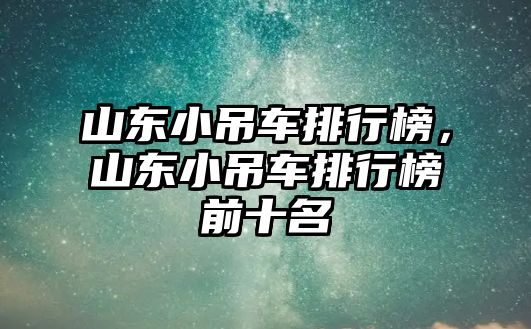 山东小吊车排行榜，山东小吊车排行榜前十名